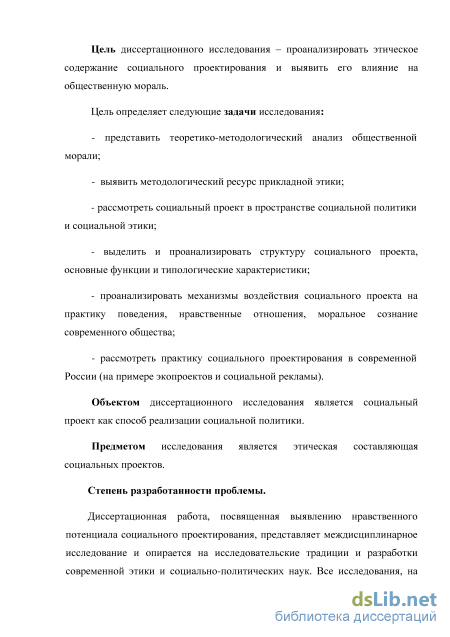 Цель диссертационного исследования – проанализировать этическое содержание социального проектирования и выявить его влияние на общественную мораль.

Цель определяет следующие задачи исследования:

- представить теоретико-методологический анализ общественной морали;

- выявить методологический ресурс прикладной этики;

- рассмотреть социальный проект в пространстве социальной политики и социальной этики;

- выделить и проанализировать структуру социального проекта, основные функции и типологические характеристики;

- проанализировать механизмы воздействия социального проекта на практику поведения, нравственные отношения, моральное сознание современного общества;

- рассмотреть практику социального проектирования в современной России (на примере экопроектов и социальной рекламы).

Объектом диссертационного исследования является социальный проект как способ реализации социальной политики.

Предметом исследования является этическая составляющая социальных проектов.

Степень разработанности проблемы.

Диссертационная работа, посвященная выявлению нравственного потенциала социального проектирования, представляет междисциплинарное исследование и опирается на исследовательские традиции и разработки современной этики и социально-политических наук. Все исследования, на

dsLib.net
библиотека диссертаций